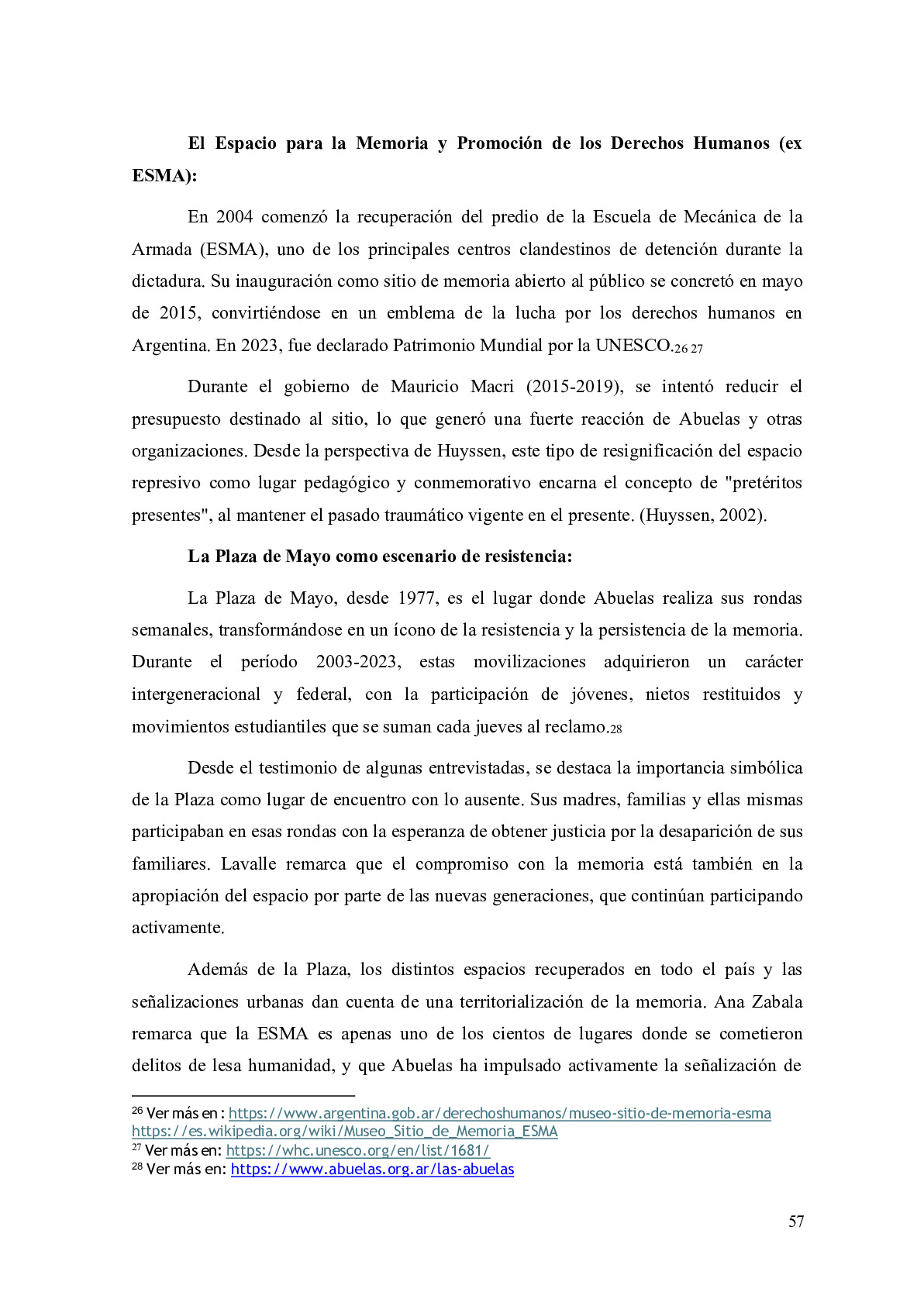 El Espacio para la Memoria y Promoción de los Derechos Humanos (ex ESMA):

En 2004 comenzó la recuperación del predio de la Escuela de Mecánica de la Armada (ESMA), uno de los principales centros clandestinos de detención durante la dictadura. Su inauguración como sitio de memoria abierto al público se concretó en mayo de 2015, convirtiéndose en un emblema de la lucha por los derechos humanos en Argentina. En 2023, fue declarado Patrimonio Mundial por la UNESCO.$^{26}$ $^{27}$

Durante el gobierno de Mauricio Macri (2015-2019), se intentó reducir el presupuesto destinado al sitio, lo que generó una fuerte reacción de Abuelas y otras organizaciones. Desde la perspectiva de Huyssen, este tipo de resignificación del espacio represivo como lugar pedagógico y conmemorativo encarna el concepto de "pretéritos presentes", al mantener el pasado traumático vigente en el presente. (Huyssen, 2002).

La Plaza de Mayo como escenario de resistencia:

La Plaza de Mayo, desde 1977, es el lugar donde Abuelas realiza sus rondas semanales, transformándose en un ícono de la resistencia y la persistencia de la memoria. Durante el período 2003-2023, estas movilizaciones adquirieron un carácter intergeneracional y federal, con la participación de jóvenes, nietos restituidos y movimientos estudiantiles que se suman cada jueves al reclamo.$^{28}$

Desde el testimonio de algunas entrevistadas, se destaca la importancia simbólica de la Plaza como lugar de encuentro con lo ausente. Sus madres, familias y ellas mismas participaban en esas rondas con la esperanza de obtener justicia por la desaparición de sus familiares. Lavalle remarca que el compromiso con la memoria está también en la apropiación del espacio por parte de las nuevas generaciones, que continúan participando activamente.

Además de la Plaza, los distintos espacios recuperados en todo el país y las señalizaciones urbanas dan cuenta de una territorialización de la memoria. Ana Zabala remarca que la ESMA es apenas uno de los cientos de lugares donde se cometieron delitos de lesa humanidad, y que Abuelas ha impulsado activamente la señalización de

$^{26}$ Ver más en : https://www.argentina.gob.ar/derechoshumanos/museo-sitio-de-memoria-esma https://es.wikipedia.org/wiki/Museo_Sitio_de_Memoria_ESMA
$^{27}$ Ver más en: https://whc.unesco.org/en/list/1681/
$^{28}$ Ver más en: https://www.abuelas.org.ar/las-abuelas

57